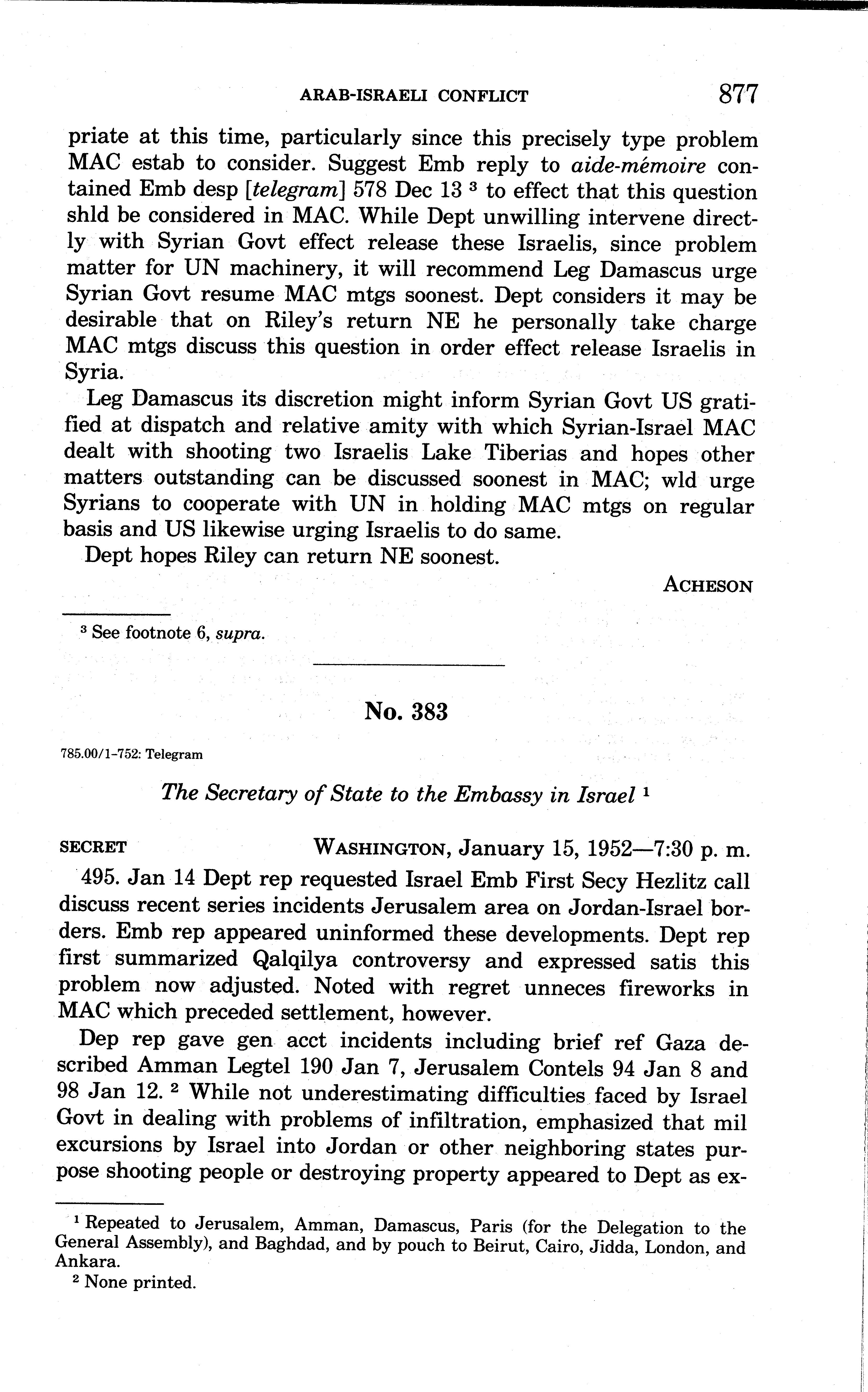 ARAB-ISRAELI CONFLICT 877

priate at this time, particularly since this precisely type problem MAC estab to consider. Suggest Emb reply to aide-mémoire contained Emb desp [telegram] 578 Dec 13 $^3$ to effect that this question shld be considered in MAC. While Dept unwilling intervene directly with Syrian Govt effect release these Israelis, since problem matter for UN machinery, it will recommend Leg Damascus urge Syrian Govt resume MAC mtgs soonest. Dept considers it may be desirable that on Riley's return NE he personally take charge MAC mtgs discuss this question in order effect release Israelis in Syria.

Leg Damascus its discretion might inform Syrian Govt US gratified at dispatch and relative amity with which Syrian-Israel MAC dealt with shooting two Israelis Lake Tiberias and hopes other matters outstanding can be discussed soonest in MAC; wld urge Syrians to cooperate with UN in holding MAC mtgs on regular basis and US likewise urging Israelis to do same.

Dept hopes Riley can return NE soonest.

ACHESON

$^3$ See footnote 6, supra.

No. 383

785.00/1-752: Telegram

The Secretary of State to the Embassy in Israel $^1$

SECRET WASHINGTON, January 15, 1952—7:30 p. m.

495. Jan 14 Dept rep requested Israel Emb First Secy Hezlitz call discuss recent series incidents Jerusalem area on Jordan-Israel borders. Emb rep appeared uninformed these developments. Dept rep first summarized Qalqilya controversy and expressed satis this problem now adjusted. Noted with regret unneces fireworks in MAC which preceded settlement, however.

Dep rep gave gen acct incidents including brief ref Gaza described Amman Legtel 190 Jan 7, Jerusalem Contels 94 Jan 8 and 98 Jan 12. $^2$ While not underestimating difficulties faced by Israel Govt in dealing with problems of infiltration, emphasized that mil excursions by Israel into Jordan or other neighboring states purpose shooting people or destroying property appeared to Dept as ex-

$^1$ Repeated to Jerusalem, Amman, Damascus, Paris (for the Delegation to the General Assembly), and Baghdad, and by pouch to Beirut, Cairo, Jidda, London, and Ankara.

$^2$ None printed.